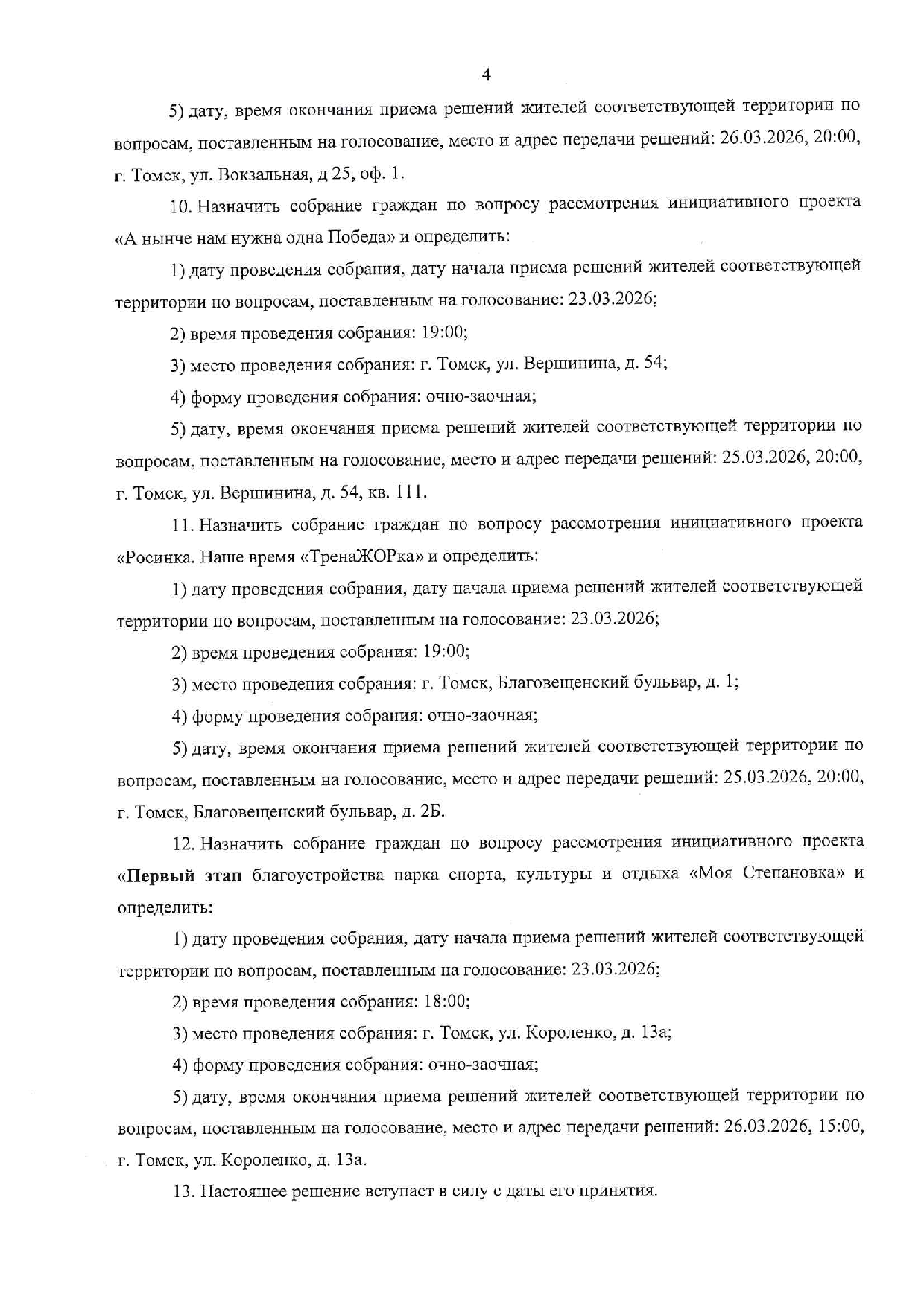 4

5) дату, время окончания приема решений жителей соответствующей территории по вопросам, поставленным на голосование, место и адрес передачи решений: 26.03.2026, 20:00, г. Томск, ул. Вокзальная, д 25, оф. 1.

10. Назначить собрание граждан по вопросу рассмотрения инициативного проекта «А нынче нам нужна одна Победа» и определить:

1) дату проведения собрания, дату начала приема решений жителей соответствующей территории по вопросам, поставленным на голосование: 23.03.2026;

2) время проведения собрания: 19:00;

3) место проведения собрания: г. Томск, ул. Вершинина, д. 54;

4) форму проведения собрания: очно-заочная;

5) дату, время окончания приема решений жителей соответствующей территории по вопросам, поставленным на голосование, место и адрес передачи решений: 25.03.2026, 20:00, г. Томск, ул. Вершинина, д. 54, кв. 111.

11. Назначить собрание граждан по вопросу рассмотрения инициативного проекта «Росинка. Наше время «ТренаЖОРка» и определить:

1) дату проведения собрания, дату начала приема решений жителей соответствующей территории по вопросам, поставленным на голосование: 23.03.2026;

2) время проведения собрания: 19:00;

3) место проведения собрания: г. Томск, Благовещенский бульвар, д. 1;

4) форму проведения собрания: очно-заочная;

5) дату, время окончания приема решений жителей соответствующей территории по вопросам, поставленным на голосование, место и адрес передачи решений: 25.03.2026, 20:00, г. Томск, Благовещенский бульвар, д. 2Б.

12. Назначить собрание граждан по вопросу рассмотрения инициативного проекта «Первый этап благоустройства парка спорта, культуры и отдыха «Моя Степановка» и определить:

1) дату проведения собрания, дату начала приема решений жителей соответствующей территории по вопросам, поставленным на голосование: 23.03.2026;

2) время проведения собрания: 18:00;

3) место проведения собрания: г. Томск, ул. Короленко, д. 13а;

4) форму проведения собрания: очно-заочная;

5) дату, время окончания приема решений жителей соответствующей территории по вопросам, поставленным на голосование, место и адрес передачи решений: 26.03.2026, 15:00, г. Томск, ул. Короленко, д. 13а.

13. Настоящее решение вступает в силу с даты его принятия.